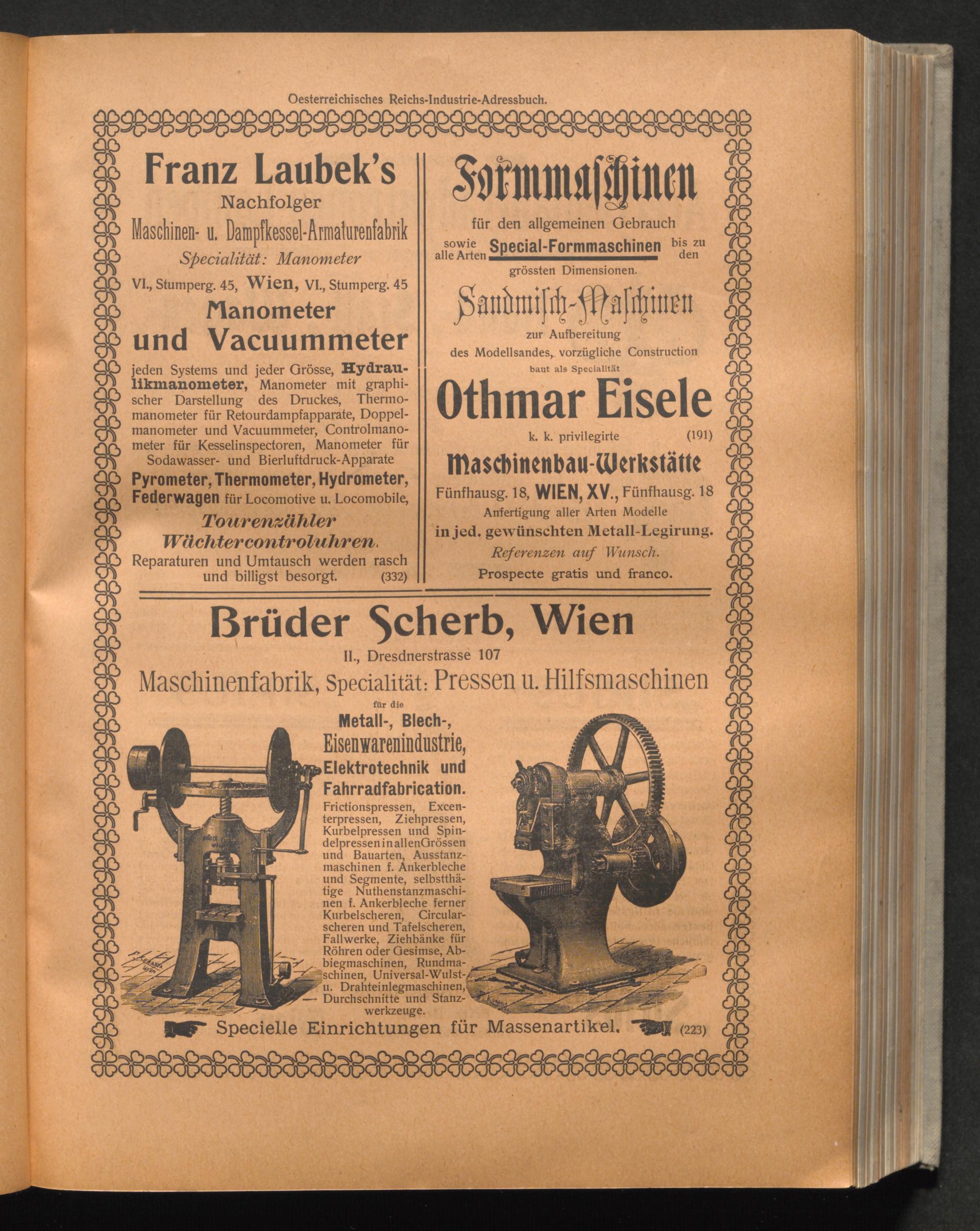 Oesterreichisches Reichs-Industrie-Adressbuch.

Franz Laubek's
Nachfolger
Maschinen- u. Dampfkessel-Armaturenfabrik
Specialität: Manometer
VI., Stumperg. 45, Wien, VI., Stumperg. 45

Manometer
und Vacuummeter

jeden Systems und jeder Grösse, Hydraulikmanometer, Manometer mit graphischer Darstellung des Druckes, Thermomanometer für Retourdampfapparate, Doppelmanometer und Vacuummeter, Controlmanometer für Kesselinspectoren, Manometer für Sodawasser- und Bierluftdruck-Apparate
Pyrometer, Thermometer, Hydrometer, Federwagen für Locomotive u. Locomobile,
Tourenzähler
Wächtercontroluhren.
Reparaturen und Umtausch werden rasch und billigst besorgt. (332)

Formmaschinen
für den allgemeinen Gebrauch
sowie alle Arten Special-Formmaschinen bis zu den grössten Dimensionen.

Sandmisch-Maschinen
zur Aufbereitung des Modellsandes, vorzügliche Construction
baut als Specialität

Othmar Eisele
k. k. privilegirte (191)
Maschinenbau-Werkstätte
Fünfhausg. 18, WIEN, XV., Fünfhausg. 18
Anfertigung aller Arten Modelle
in jed. gewünschten Metall-Legirung.
Referenzen auf Wunsch.
Prospecte gratis und franco.

Brüder Scherb, Wien
II., Dresdnerstrasse 107
Maschinenfabrik, Specialität: Pressen u. Hilfsmaschinen
für die
Metall-, Blech-, Eisenwarenindustrie, Elektrotechnik und Fahrradfabrication.
Frictionspressen, Excenterpressen, Ziehpressen, Kurbelpressen und Spindelpressen in allen Grössen und Bauarten, Ausstanzmaschinen f. Ankerbleche und Segmente, selbstthätige Nuthenstanzmaschinen f. Ankerbleche ferner Kurbelscheren, Circularscheren und Tafelscheren, Fallwerke, Ziehbänke für Röhren oder Gesimse, Abbiegmaschinen, Rundmaschinen, Universal-Wulst- u. Drahteinlegmaschinen, Durchschnitte und Stanzwerkzeuge.
Specielle Einrichtungen für Massenartikel. (223)